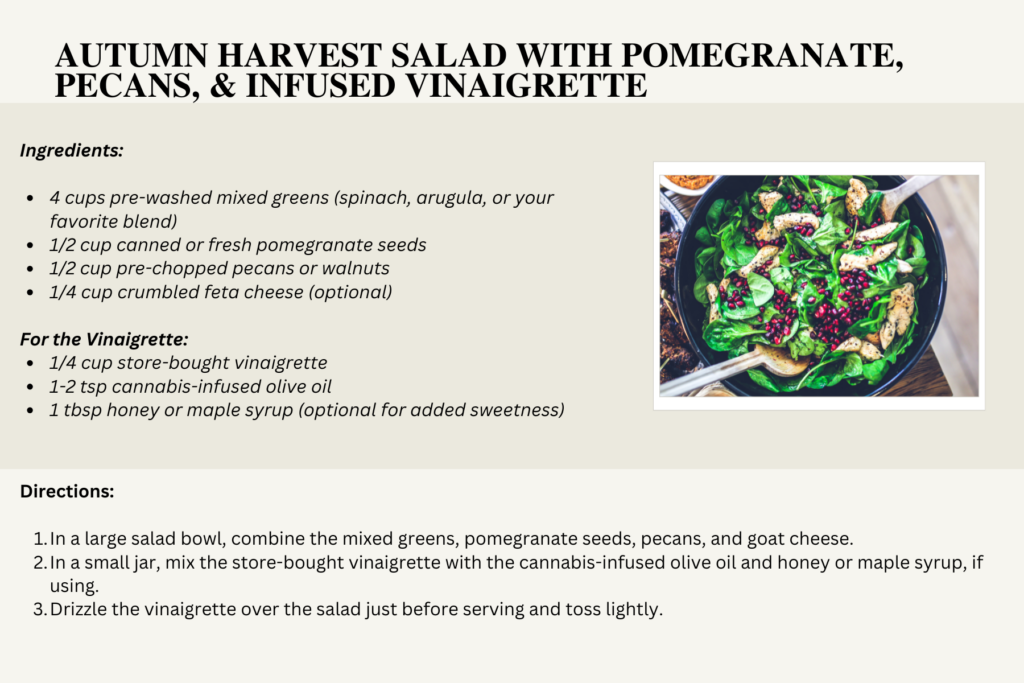 AUTUMN HARVEST SALAD WITH POMEGRANATE, PECANS, & INFUSED VINAIGRETTE

Ingredients:

- 4 cups pre-washed mixed greens (spinach, arugula, or your favorite blend)
- 1/2 cup canned or fresh pomegranate seeds
- 1/2 cup pre-chopped pecans or walnuts
- 1/4 cup crumbled feta cheese (optional)

For the Vinaigrette:
- 1/4 cup store-bought vinaigrette
- 1-2 tsp cannabis-infused olive oil
- 1 tbsp honey or maple syrup (optional for added sweetness)

Directions:

1. In a large salad bowl, combine the mixed greens, pomegranate seeds, pecans, and goat cheese.
2. In a small jar, mix the store-bought vinaigrette with the cannabis-infused olive oil and honey or maple syrup, if using.
3. Drizzle the vinaigrette over the salad just before serving and toss lightly.